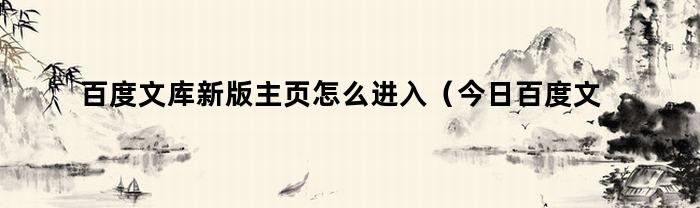 百度文库新版主页怎么进入（今日百度文